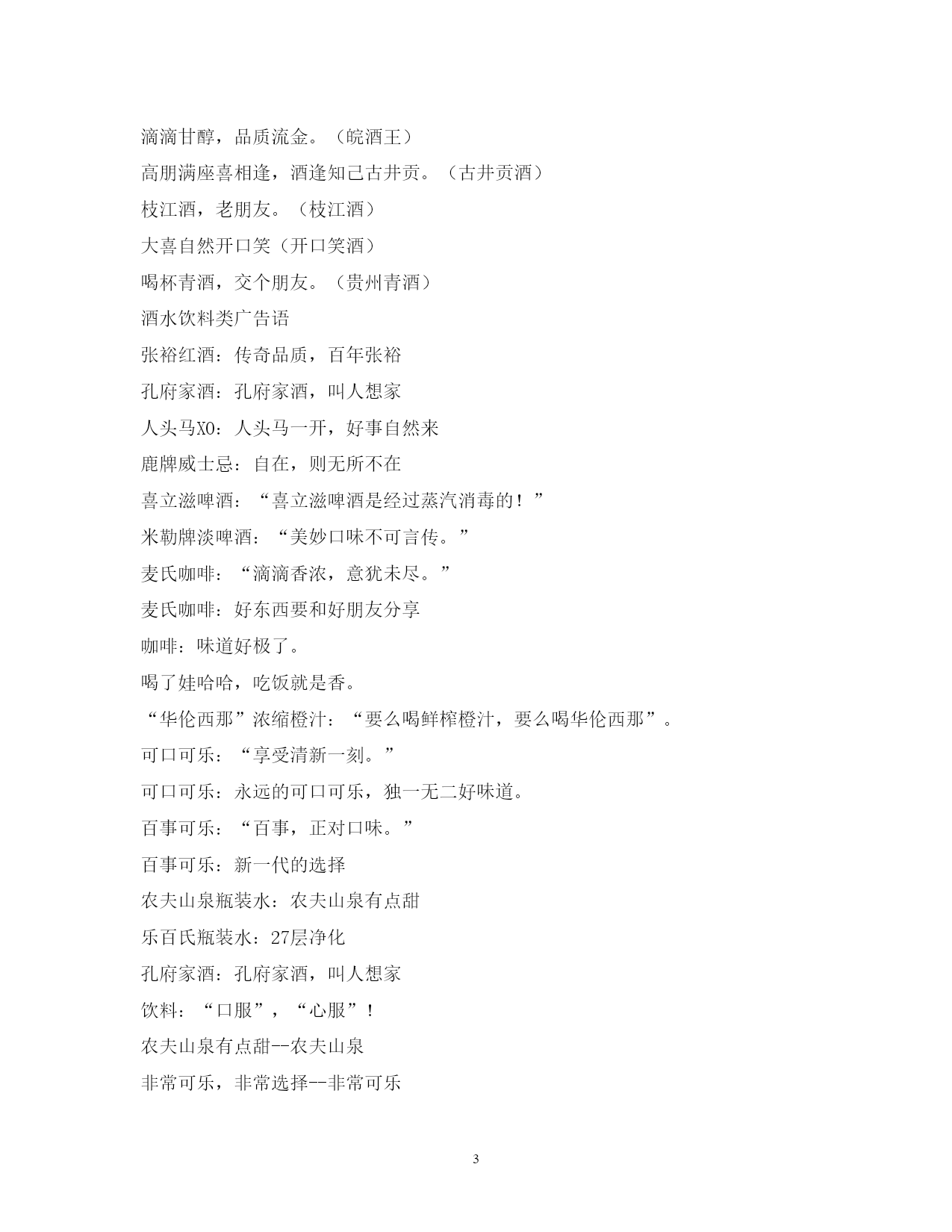 滴滴甘醇，品质流金。（皖酒王）

高朋满座喜相逢，酒逢知己古井贡。（古井贡酒）

枝江酒，老朋友。（枝江酒）

大喜自然开口笑（开口笑酒）

喝杯青酒，交个朋友。（贵州青酒）

酒水饮料类广告语

张裕红酒：传奇品质，百年张裕

孔府家酒：孔府家酒，叫人想家

人头马XO：人头马一开，好事自然来

鹿牌威士忌：自在，则无所不在

喜立滋啤酒：“喜立滋啤酒是经过蒸汽消毒的！”

米勒牌淡啤酒：“美妙口味不可言传。”

麦氏咖啡：“滴滴香浓，意犹未尽。”

麦氏咖啡：好东西要和好朋友分享

咖啡：味道好极了。

喝了娃哈哈，吃饭就是香。

“华伦西那”浓缩橙汁：“要么喝鲜榨橙汁，要么喝华伦西那”。

可口可乐：“享受清新一刻。”

可口可乐：永远的可口可乐，独一无二好味道。

百事可乐：“百事，正对口味。”

百事可乐：新一代的选择

农夫山泉瓶装水：农夫山泉有点甜

乐百氏瓶装水：27层净化

孔府家酒：孔府家酒，叫人想家

饮料：“口服”，“心服”！

农夫山泉有点甜--农夫山泉

非常可乐，非常选择--非常可乐

3